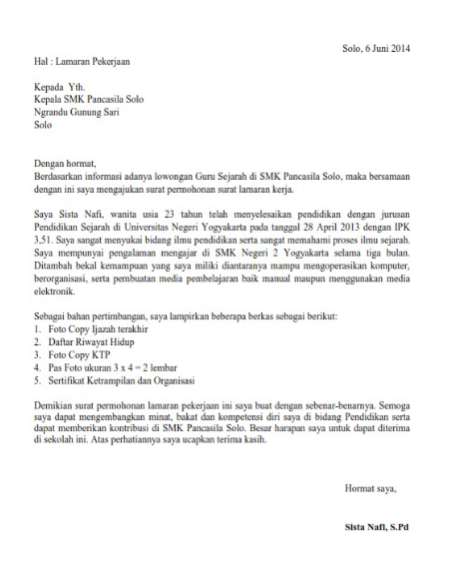 Solo, 6 Juni 2014

Hal : Lamaran Pekerjaan

Kepada Yth.
Kepala SMK Pancasila Solo
Ngrandu Gunung Sari
Solo

Dengan hormat,
Berdasarkan informasi adanya lowongan Guru Sejarah di SMK Pancasila Solo, maka bersamaan dengan ini saya mengajukan surat permohonan surat lamaran kerja.

Saya Sista Nafi, wanita usia 23 tahun telah menyelesaikan pendidikan dengan jurusan Pendidikan Sejarah di Universitas Negeri Yogyakarta pada tanggal 28 April 2013 dengan IPK 3,51. Saya sangat menyukai bidang ilmu pendidikan serta sangat memahami proses ilmu sejarah. Saya mempunyai pengalaman mengajar di SMK Negeri 2 Yogyakarta selama tiga bulan. Ditambah bekal kemampuan yang saya miliki diantaranya mampu mengoperasikan komputer, berorganisasi, serta pembuatan media pembelajaran baik manual maupun menggunakan media elektronik.

Sebagai bahan pertimbangan, saya lampirkan beberapa berkas sebagai berikut:
1. Foto Copy Ijazah terakhir
2. Daftar Riwayat Hidup
3. Foto Copy KTP
4. Pas Foto ukuran 3 x 4 = 2 lembar
5. Sertifikat Ketrampilan dan Organisasi

Demikian surat permohonan lamaran pekerjaan ini saya buat dengan sebenar-benarnya. Semoga saya dapat mengembangkan minat, bakat dan kompetensi diri saya di bidang Pendidikan serta dapat memberikan kontribusi di SMK Pancasila Solo. Besar harapan saya untuk dapat diterima di sekolah ini. Atas perhatiannya saya ucapkan terima kasih.

Hormat saya,

Sista Nafi, S.Pd